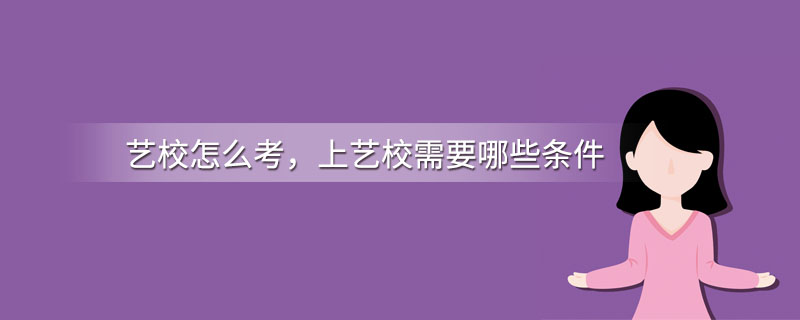 艺校怎么考，上艺校需要哪些条件